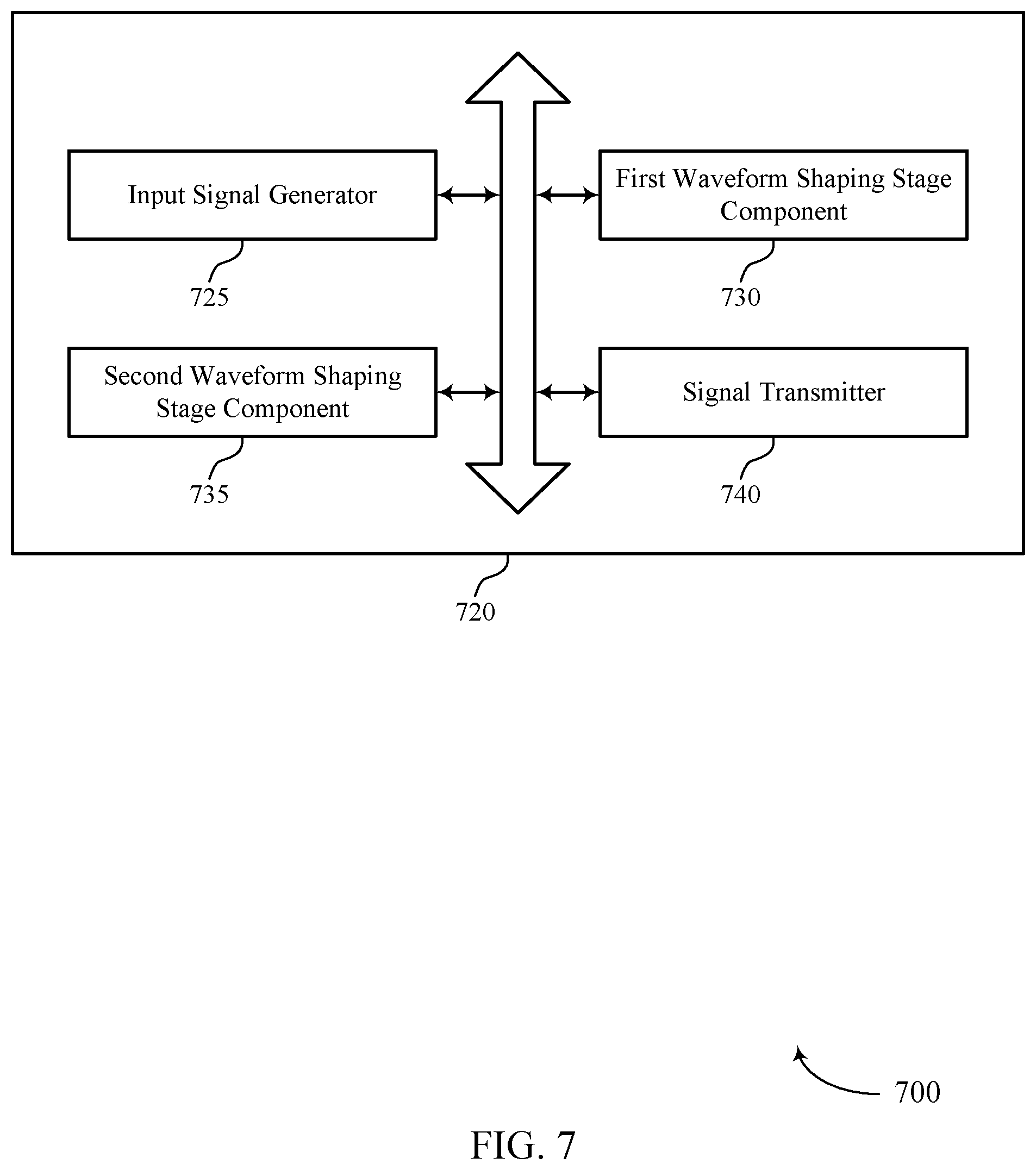 Input Signal Generator

725

First Waveform Shaping Stage Component

730

Second Waveform Shaping Stage Component

735

Signal Transmitter

740

720

700

FIG. 7